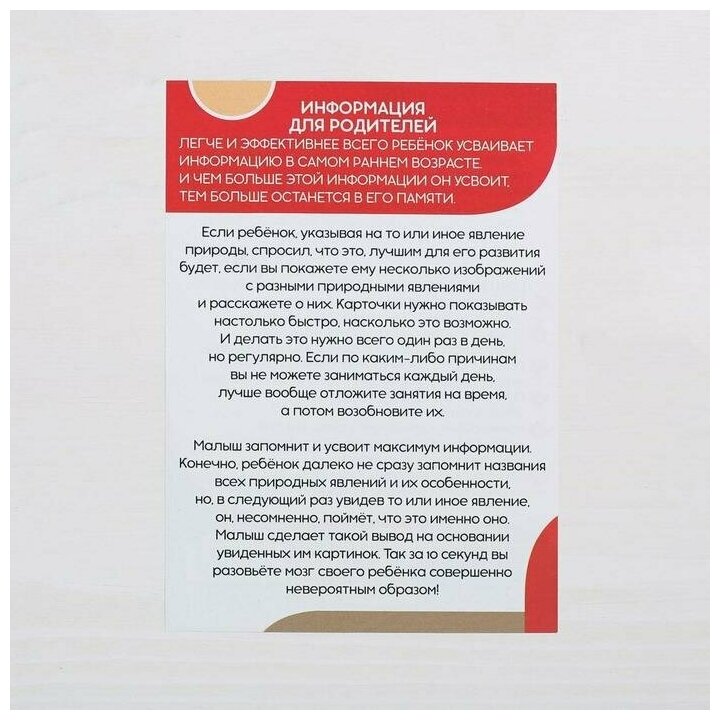 ИНФОРМАЦИЯ ДЛЯ РОДИТЕЛЕЙ

ЛЕГЧЕ И ЭФФЕКТИВНЕЕ ВСЕГО РЕБЁНОК УСВАИВАЕТ ИНФОРМАЦИЮ В САМОМ РАННЕМ ВОЗРАСТЕ. И ЧЕМ БОЛЬШЕ ЭТОЙ ИНФОРМАЦИИ ОН УСВОИТ, ТЕМ БОЛЬШЕ ОСТАНЕТСЯ В ЕГО ПАМЯТИ.

Если ребёнок, указывая на то или иное явление природы, спросил, что это, лучшим для его развития будет, если вы покажете ему несколько изображений с разными природными явлениями и расскажете о них. Карточки нужно показывать настолько быстро, насколько это возможно. И делать это нужно всего один раз в день, но регулярно. Если по каким-либо причинам вы не можете заниматься каждый день, лучше вообще отложите занятия на время, а потом возобновите их.

Малыш запомнит и усвоит максимум информации. Конечно, ребёнок далеко не сразу запомнит названия всех природных явлений и их особенности, но, в следующий раз увидев то или иное явление, он, несомненно, поймёт, что это именно оно. Малыш сделает такой вывод на основании увиденных им картинок. Так за 10 секунд вы разовьёте мозг своего ребёнка совершенно невероятным образом!